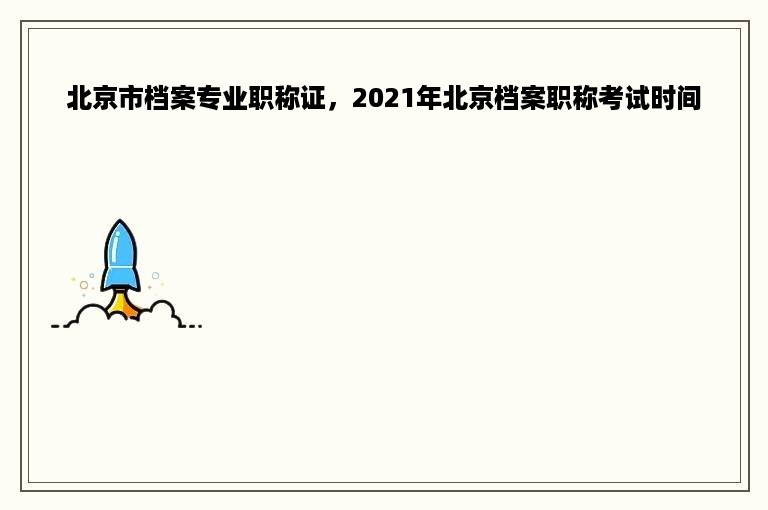 北京市档案专业职称证，2021年北京档案职称考试时间